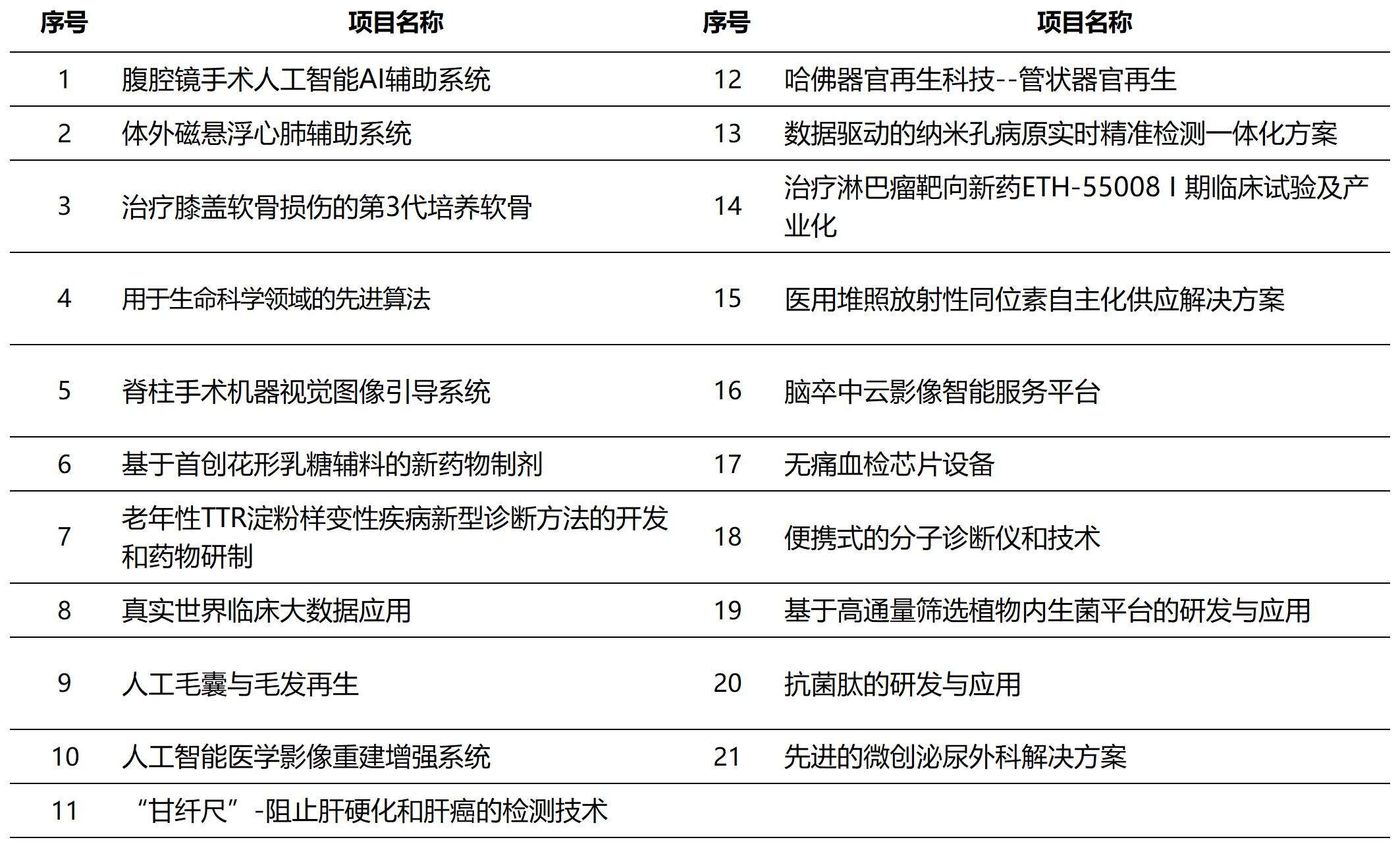 | 序号 | 项目名称 | 序号 | 项目名称 |
|---|---|---|---|
| 1 | 腹腔镜手术人工智能AI辅助系统 | 12 | 哈佛器官再生科技--管状器官再生 |
| 2 | 体外磁悬浮心肺辅助系统 | 13 | 数据驱动的纳米孔病原实时精准检测一体化方案 |
| 3 | 治疗膝盖软骨损伤的第3代培养软骨 | 14 | 治疗淋巴瘤靶向新药ETH-55008 I 期临床试验及产业化 |
| 4 | 用于生命科学领域的先进算法 | 15 | 医用堆照放射性同位素自主化供应解决方案 |
| 5 | 脊柱手术机器视觉图像引导系统 | 16 | 脑卒中云影像智能服务平台 |
| 6 | 基于首创花形乳糖辅料的新药物制剂 | 17 | 无痛血检芯片设备 |
| 7 | 老年性TTR淀粉样变性疾病新型诊断方法的开发和药物研制 | 18 | 便携式的分子诊断仪和技术 |
| 8 | 真实世界临床大数据应用 | 19 | 基于高通量筛选植物内生菌平台的研发与应用 |
| 9 | 人工毛囊与毛发再生 | 20 | 抗菌肽的研发与应用 |
| 10 | 人工智能医学影像重建增强系统 | 21 | 先进的微创泌尿外科解决方案 |
| 11 | “甘纤尺”-阻止肝硬化和肝癌的检测技术 | | |